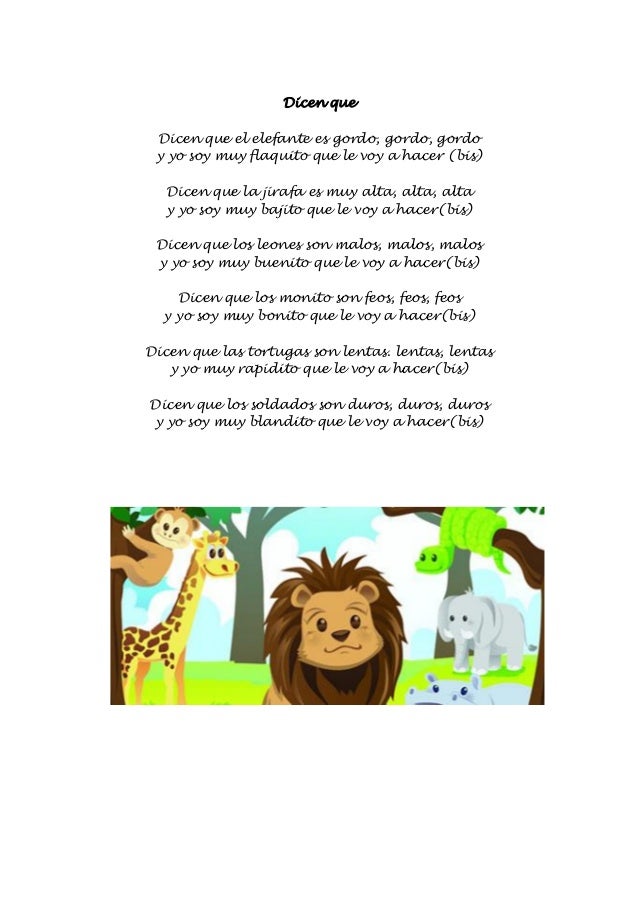 Dicen que

Dicen que el elefante es gordo, gordo, gordo
y yo soy muy flaquito que le voy a hacer (bis)

Dicen que la jirafa es muy alta, alta, alta
y yo soy muy bajito que le voy a hacer(bis)

Dicen que los leones son malos, malos, malos
y yo soy muy buenito que le voy a hacer(bis)

Dicen que los monito son feos, feos, feos
y yo soy muy bonito que le voy a hacer(bis)

Dicen que las tortugas son lentas. lentas, lentas
y yo muy rapidito que le voy a hacer(bis)

Dicen que los soldados son duros, duros, duros
y yo soy muy blandito que le voy a hacer(bis)